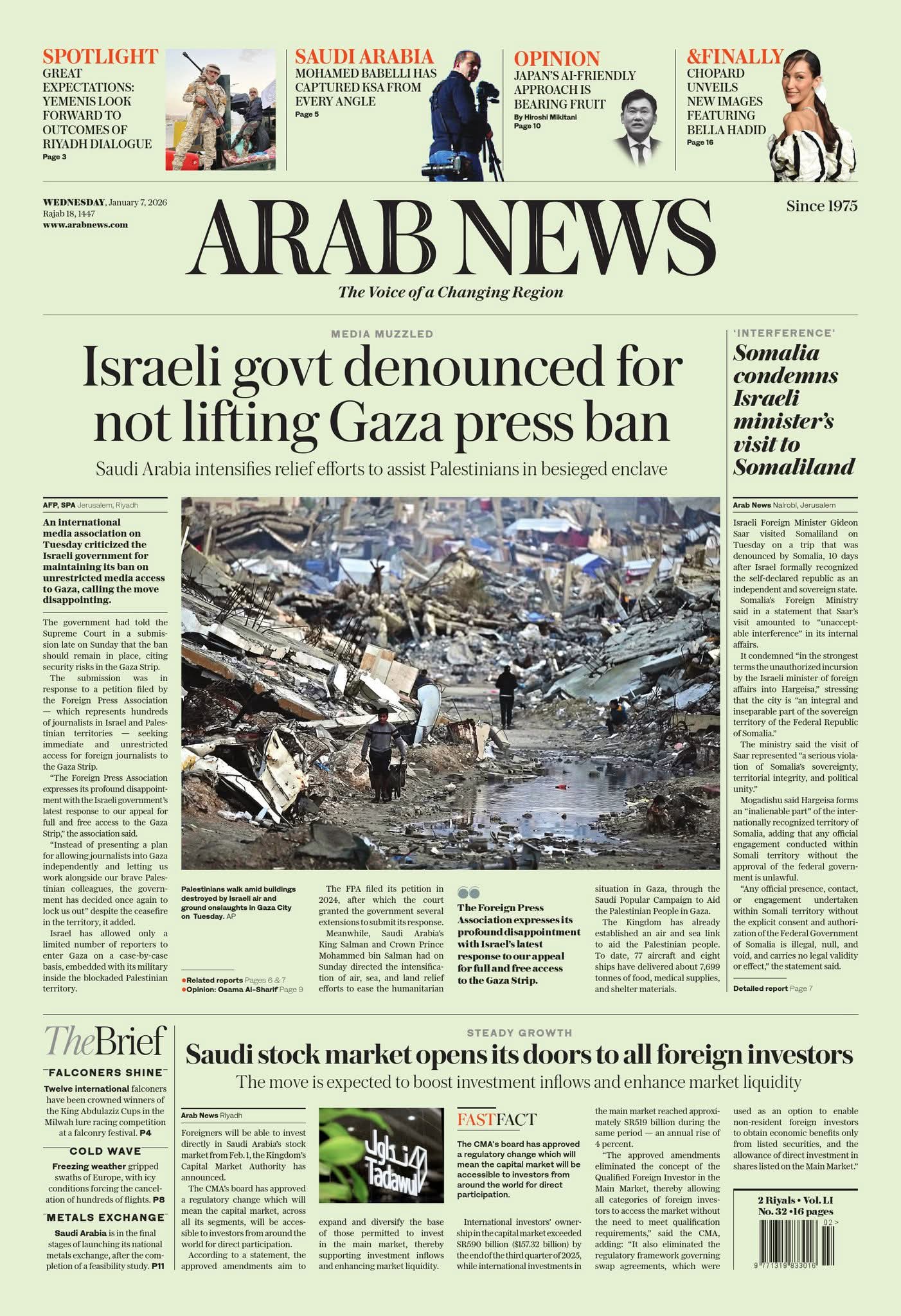 SPOTLIGHT
GREAT EXPECTATIONS: YEMENIS LOOK FORWARD TO OUTCOMES OF RIYADH DIALOGUE
Page 3

SAUDI ARABIA
MOHAMED BABELLI HAS CAPTURED KSA FROM EVERY ANGLE
Page 5

OPINION
JAPAN'S AI-FRIENDLY APPROACH IS BEARING FRUIT
By Hiroshi Mikitani
Page 10

&FINALLY
CHOPARD UNVEILS NEW IMAGES FEATURING BELLA HADID
Page 16

WEDNESDAY, January 7, 2026
Rajab 18, 1447
www.arabnews.com

ARAB NEWS
The Voice of a Changing Region

Since 1975

MEDIA MUZZLED
Israeli govt denounced for not lifting Gaza press ban
Saudi Arabia intensifies relief efforts to assist Palestinians in besieged enclave

AFP, SPA Jerusalem, Riyadh

An international media association on Tuesday criticized the Israeli government for maintaining its ban on unrestricted media access to Gaza, calling the move disappointing.

The government had told the Supreme Court in a submission late on Sunday that the ban should remain in place, citing security risks in the Gaza Strip.

The submission was in response to a petition filed by the Foreign Press Association — which represents hundreds of journalists in Israel and Palestinian territories — seeking immediate and unrestricted access for foreign journalists to the Gaza Strip.

"The Foreign Press Association expresses its profound disappointment with the Israeli government's latest response to our appeal for full and free access to the Gaza Strip," the association said.

"Instead of presenting a plan for allowing journalists into Gaza independently and letting us work alongside our brave Palestinian colleagues, the government has decided once again to lock us out" despite the ceasefire in the territory, it added.

Israel has allowed only a limited number of reporters to enter Gaza on a case-by-case basis, embedded with its military inside the blockaded Palestinian territory.

Palestinians walk amid buildings destroyed by Israeli air and ground onslaughts in Gaza City on Tuesday. AP

Related reports Pages 6 & 7
Opinion: Osama Al-Sharif Page 9

The FPA filed its petition in 2024, after which the court granted the government several extensions to submit its response.

Meanwhile, Saudi Arabia's King Salman and Crown Prince Mohammed bin Salman had on Sunday directed the intensification of air, sea, and land relief efforts to ease the humanitarian

The Foreign Press Association expresses its profound disappointment with Israel's latest response to our appeal for full and free access to the Gaza Strip.

situation in Gaza, through the Saudi Popular Campaign to Aid the Palestinian People in Gaza.

The Kingdom has already established an air and sea link to aid the Palestinian people. To date, 77 aircraft and eight ships have delivered about 7,699 tonnes of food, medical supplies, and shelter materials.

'INTERFERENCE'
Somalia condemns Israeli minister's visit to Somaliland

Arab News Nairobi, Jerusalem

Israeli Foreign Minister Gideon Saar visited Somaliland on Tuesday on a trip that was denounced by Somalia, 10 days after Israel formally recognized the self-declared republic as an independent and sovereign state.

Somalia's Foreign Ministry said in a statement that Saar's visit amounted to "unacceptable interference" in its internal affairs.

It condemned "in the strongest terms the unauthorized incursion by the Israeli minister of foreign affairs into Hargeisa," stressing that the city is "an integral and inseparable part of the sovereign territory of the Federal Republic of Somalia."

The ministry said the visit of Saar represented "a serious violation of Somalia's sovereignty, territorial integrity, and political unity."

Mogadishu said Hargeisa forms an "inalienable part" of the internationally recognized territory of Somalia, adding that any official engagement conducted within Somali territory without the approval of the federal government is unlawful.

"Any official presence, contact, or engagement undertaken within Somali territory without the explicit consent and authorization of the Federal Government of Somalia is illegal, null, and void, and carries no legal validity or effect," the statement said.

Detailed report Page 7

TheBrief

FALCONERS SHINE
Twelve international falconers have been crowned winners of the King Abdulaziz Cups in the Milwah lure racing competition at a falconry festival. P4

COLD WAVE
Freezing weather gripped swaths of Europe, with icy conditions forcing the cancelation of hundreds of flights. P8

METALS EXCHANGE
Saudi Arabia is in the final stages of launching its national metals exchange, after the completion of a feasibility study. P11

STEADY GROWTH
Saudi stock market opens its doors to all foreign investors
The move is expected to boost investment inflows and enhance market liquidity

Arab News Riyadh

Foreigners will be able to invest directly in Saudi Arabia's stock market from Feb. 1, the Kingdom's Capital Market Authority has announced.

The CMA's board has approved a regulatory change which will mean the capital market, across all its segments, will be accessible to investors from around the world for direct participation.

According to a statement, the approved amendments aim to

تداول
Tadawul

expand and diversify the base of those permitted to invest in the main market, thereby supporting investment inflows and enhancing market liquidity.

FASTFACT
The CMA's board has approved a regulatory change which will mean the capital market will be accessible to investors from around the world for direct participation.

International investors' ownership in the capital market exceeded SR590 billion ($157.32 billion) by the end of the third quarter of 2025, while international investments in

the main market reached approximately SR519 billion during the same period — an annual rise of 4 percent.

"The approved amendments eliminated the concept of the Qualified Foreign Investor in the Main Market, thereby allowing all categories of foreign investors to access the market without the need to meet qualification requirements," said the CMA, adding: "It also eliminated the regulatory framework governing swap agreements, which were

used as an option to enable non-resident foreign investors to obtain economic benefits only from listed securities, and the allowance of direct investment in shares listed on the Main Market."

2 Riyals • Vol. LI
No. 32 • 16 pages
02 >
9 771319 833016